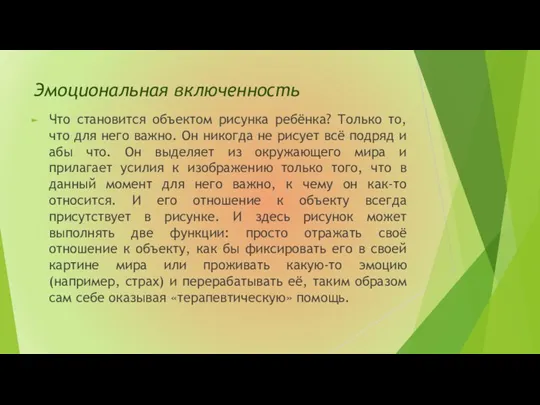 Эмоциональная включенность

Что становится объектом рисунка ребёнка? Только то, что для него важно. Он никогда не рисует всё подряд и абы что. Он выделяет из окружающего мира и прилагает усилия к изображению только того, что в данный момент для него важно, к чему он как-то относится. И его отношение к объекту всегда присутствует в рисунке. И здесь рисунок может выполнять две функции: просто отражать своё отношение к объекту, как бы фиксировать его в своей картине мира или проживать какую-то эмоцию (например, страх) и перерабатывать её, таким образом сам себе оказывая «терапевтическую» помощь.